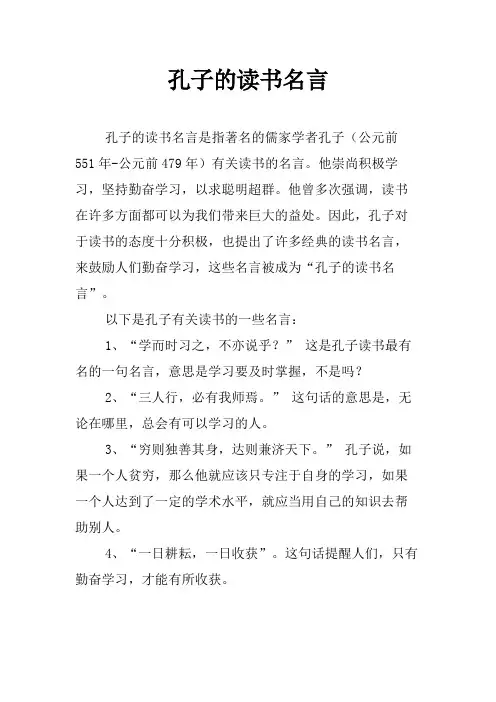 孔子的读书名言

孔子的读书名言是指著名的儒家学者孔子（公元前551年-公元前479年）有关读书的名言。他崇尚积极学习，坚持勤奋学习，以求聪明超群。他曾多次强调，读书在许多方面都可以为我们带来巨大的益处。因此，孔子对于读书的态度十分积极，也提出了许多经典的读书名言，来鼓励人们勤奋学习，这些名言被成为“孔子的读书名言”。

以下是孔子有关读书的一些名言：

1、“学而时习之，不亦说乎？” 这是孔子读书最有名的一句名言，意思是学习要及时掌握，不是吗？

2、“三人行，必有我师焉。” 这句话的意思是，无论在哪里，总会有可以学习的人。

3、“穷则独善其身，达则兼济天下。” 孔子说，如果一个人贫穷，那么他就应该只专注于自身的学习，如果一个人达到了一定的学术水平，就应当用自己的知识去帮助别人。

4、“一日耕耘，一日收获”。这句话提醒人们，只有勤奋学习，才能有所收获。